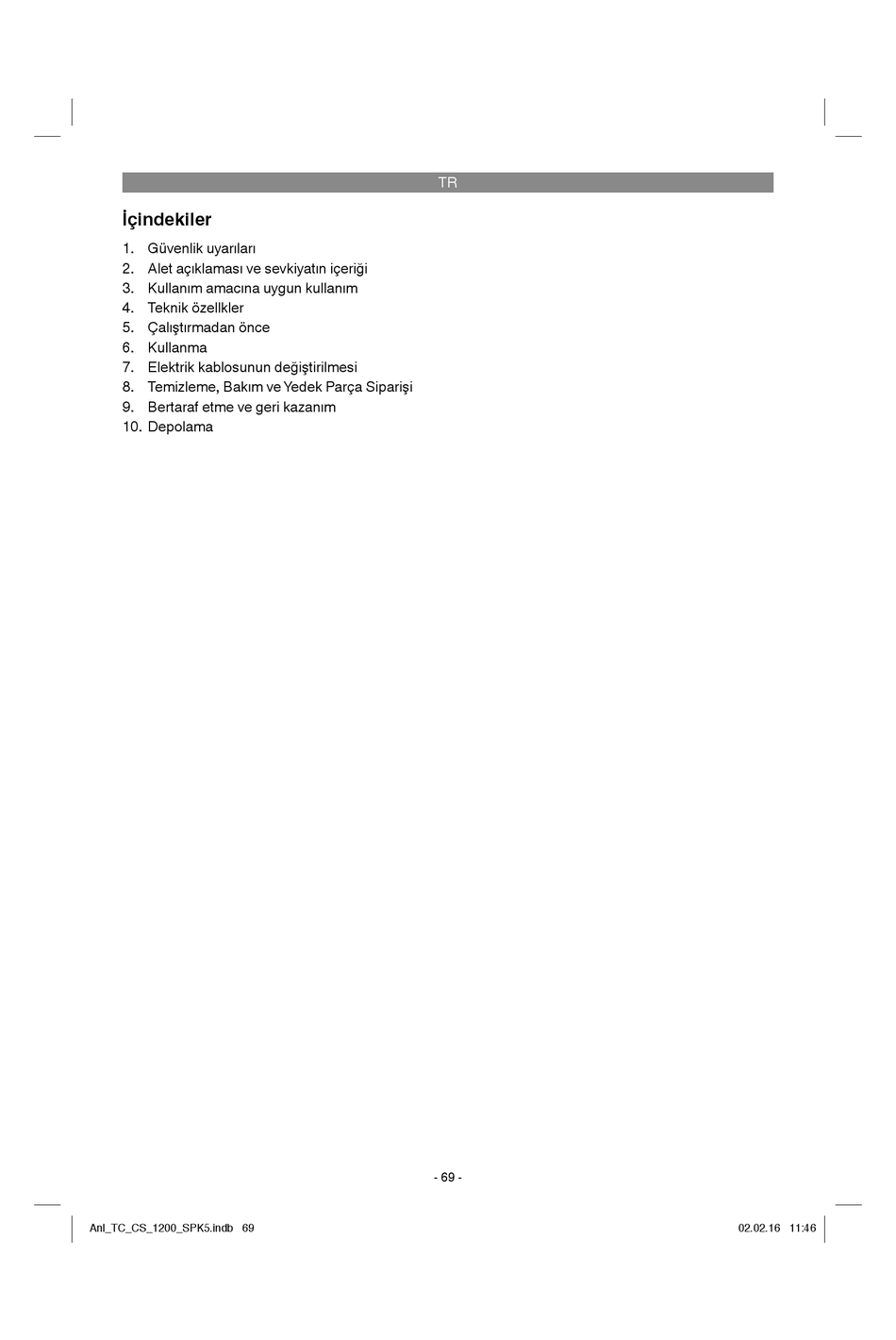 TR

İçindekiler

1. Güvenlik uyarıları
2. Alet açıklaması ve sevkiyatın içeriği
3. Kullanım amacına uygun kullanım
4. Teknik özellkler
5. Çalıştırmadan önce
6. Kullanma
7. Elektrik kablosunun değiştirilmesi
8. Temizleme, Bakım ve Yedek Parça Siparişi
9. Bertaraf etme ve geri kazanım
10. Depolama

- 69 -

Anl_TC_CS_1200_SPK5.indb 69

02.02.16 11:46